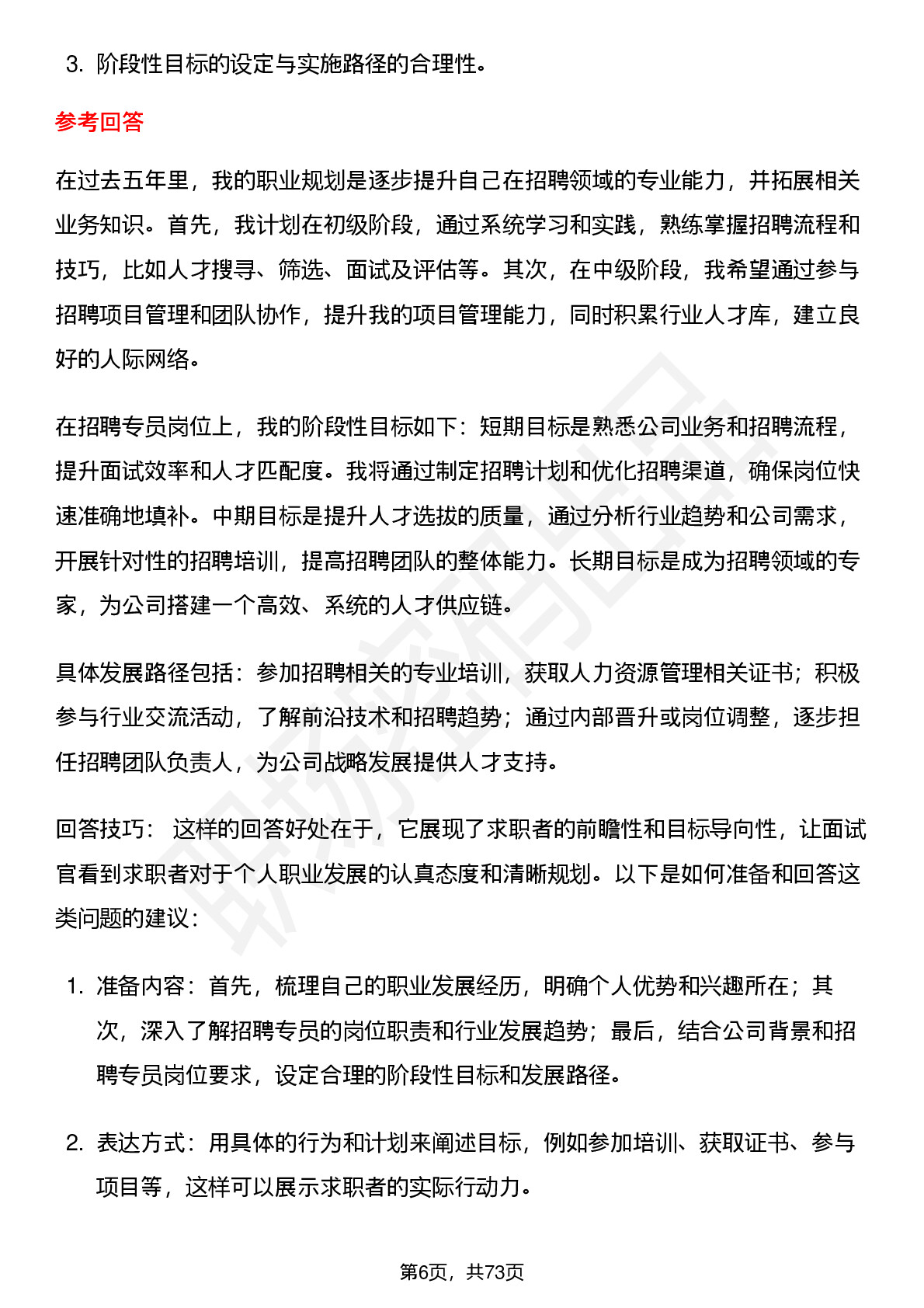 3. 阶段性目标的设定与实施路径的合理性。

参考回答

在过去五年里，我的职业规划是逐步提升自己在招聘领域的专业能力，并拓展相关业务知识。首先，我计划在初级阶段，通过系统学习和实践，熟练掌握招聘流程和技巧，比如人才搜寻、筛选、面试及评估等。其次，在中级阶段，我希望通过参与招聘项目管理和团队协作，提升我的项目管理能力，同时积累行业人才库，建立良好的人际网络。

在招聘专员岗位上，我的阶段性目标如下：短期目标是熟悉公司业务和招聘流程，提升面试效率和人才匹配度。我将通过制定招聘计划和优化招聘渠道，确保岗位快速准确地填补。中期目标是提升人才选拔的质量，通过分析行业趋势和公司需求，开展针对性的招聘培训，提高招聘团队的整体能力。长期目标是成为招聘领域的专家，为公司搭建一个高效、系统的人才供应链。

具体发展路径包括：参加招聘相关的专业培训，获取人力资源管理相关证书；积极参与行业交流活动，了解前沿技术和招聘趋势；通过内部晋升或岗位调整，逐步担任招聘团队负责人，为公司战略发展提供人才支持。

回答技巧： 这样的回答好处在于，它展现了求职者的前瞻性和目标导向性，让面试官看到求职者对于个人职业发展的认真态度和清晰规划。以下是如何准备和回答这类问题的建议：

1. 准备内容：首先，梳理自己的职业发展经历，明确个人优势和兴趣所在；其次，深入了解招聘专员的岗位职责和行业发展趋势；最后，结合公司背景和招聘专员岗位要求，设定合理的阶段性目标和发展路径。

2. 表达方式：用具体的行为和计划来阐述目标，例如参加培训、获取证书、参与项目等，这样可以展示求职者的实际行动力。

第6页，共73页